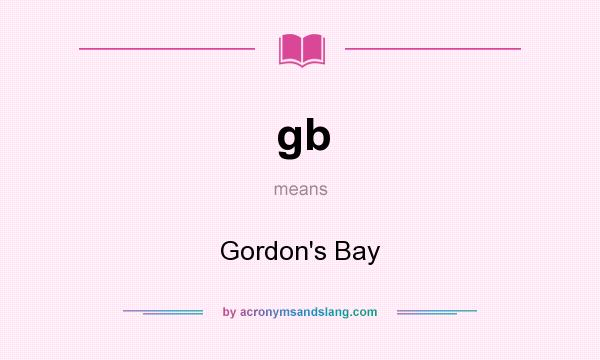 gb

means

Gordon's Bay

by acronymsandslang.com